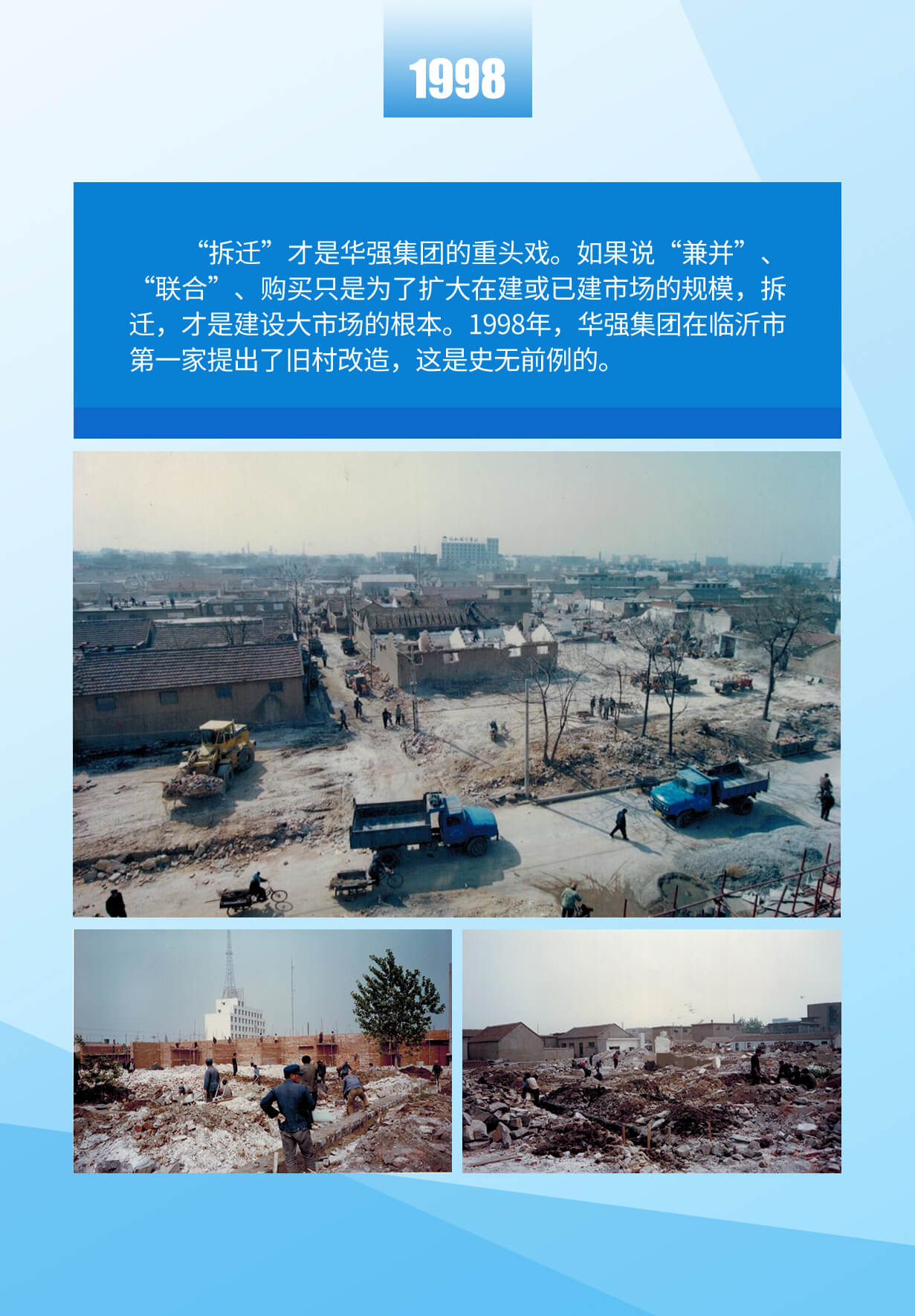 1998

“拆迁”才是华强集团的重头戏。如果说“兼并”、“联合”、购买只是为了扩大在建或已建市场的规模，拆迁，才是建设大市场的根本。1998年，华强集团在临沂市第一家提出了旧村改造，这是史无前例的。